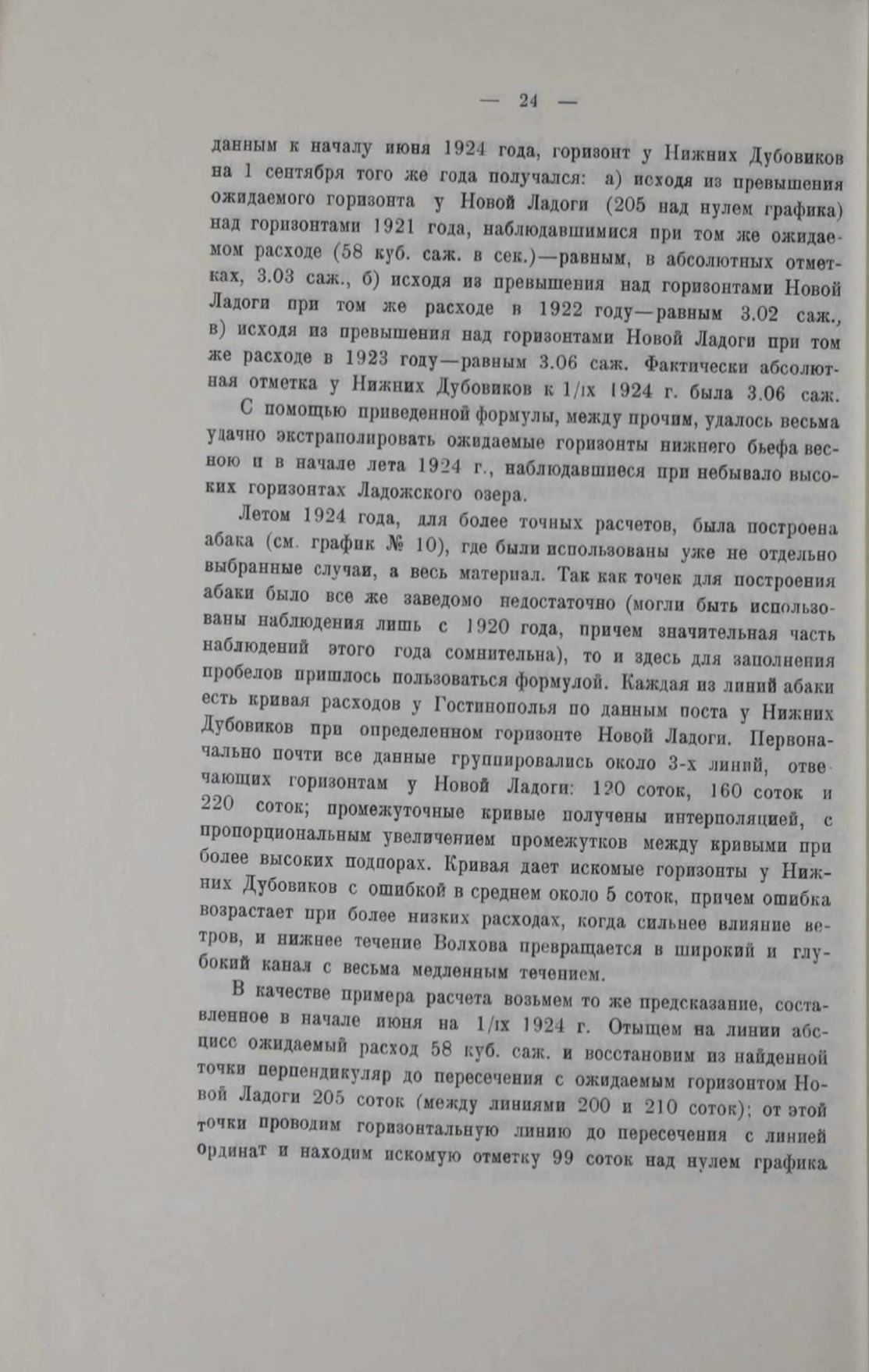 — 24 —

данным к началу июня 1924 года, горизонт у Нижних Дубовиков на 1 сентября того же года получался: а) исходя из превышения ожидаемого горизонта у Новой Ладоги (205 над нулем графика) над горизонтами 1921 года, наблюдавшимися при том же ожидаемом расходе (58 куб. саж. в сек.)—равным, в абсолютных отметках, 3.03 саж., б) исходя из превышения над горизонтами Новой Ладоги при том же расходе в 1922 году—равным 3.02 саж., в) исходя из превышения над горизонтами Новой Ладоги при том же расходе в 1923 году—равным 3.06 саж. Фактически абсолютная отметка у Нижних Дубовиков к 1/IX 1924 г. была 3.06 саж.

С помощью приведенной формулы, между прочим, удалось весьма удачно экстраполировать ожидаемые горизонты нижнего бьефа весною и в начале лета 1924 г., наблюдавшиеся при небывало высоких горизонтах Ладожского озера.

Летом 1924 года, для более точных расчетов, была построена абака (см. график № 10), где были использованы уже не отдельно выбранные случаи, а весь материал. Так как точек для построения абаки было все же заведомо недостаточно (могли быть использованы наблюдения лишь с 1920 года, причем значительная часть наблюдений этого года сомнительна), то и здесь для заполнения пробелов пришлось пользоваться формулой. Каждая из линий абаки есть кривая расходов у Гостинополья по данным поста у Нижних Дубовиков при определенном горизонте Новой Ладоги. Первоначально почти все данные группировались около 3-х линий, отвечающих горизонтам у Новой Ладоги: 120 соток, 160 соток и 220 соток; промежуточные кривые получены интерполяцией, с пропорциональным увеличением промежутков между кривыми при более высоких подпорах. Кривая дает искомые горизонты у Нижних Дубовиков с ошибкой в среднем около 5 соток, причем ошибка возрастает при более низких расходах, когда сильнее влияние ветров, и нижнее течение Волхова превращается в широкий и глубокий канал с весьма медленным течением.

В качестве примера расчета возьмем то же предсказание, составленное в начале июня на 1/IX 1924 г. Отыщем на линии абсцисс ожидаемый расход 58 куб. саж. и восстановим из найденной точки перпендикуляр до пересечения с ожидаемым горизонтом Новой Ладоги 205 соток (между линиями 200 и 210 соток); от этой точки проводим горизонтальную линию до пересечения с линией ординат и находим искомую отметку 99 соток над нулем графика